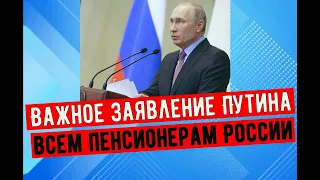 ВАЖНОЕ ЗАЯВЛЕНИЕ ПУТИНА
ВСЕМ ПЕНСИОНЕРАМ РОССИИ